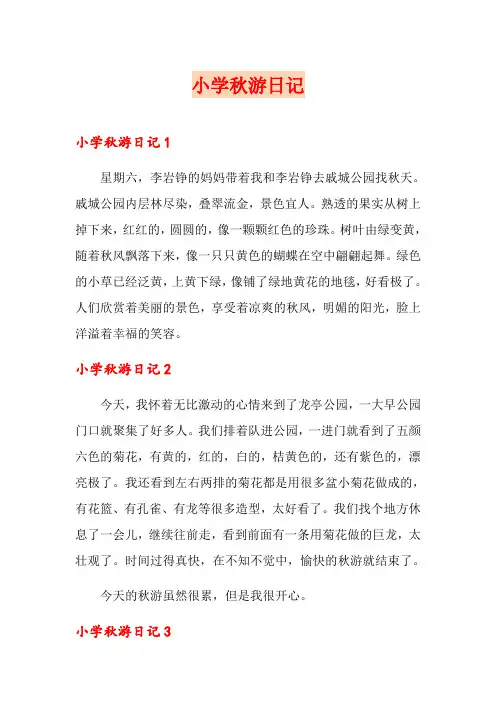 小学秋游日记

小学秋游日记 1

星期六，李岩铮的妈妈带着我和李岩铮去戚城公园找秋天。戚城公园内层林尽染，叠翠流金，景色宜人。熟透的果实从树上掉下来，红红的，圆圆的，像一颗颗红色的珍珠。树叶由绿变黄，随着秋风飘落下来，像一只只黄色的蝴蝶在空中翩翩起舞。绿色的小草已经泛黄，上黄下绿，像铺了绿地黄花的地毯，好看极了。人们欣赏着美丽的景色，享受着凉爽的秋风，明媚的阳光，脸上洋溢着幸福的笑容。

小学秋游日记 2

今天，我怀着无比激动的心情来到了龙亭公园，一大早公园门口就聚集了好多人。我们排着队进公园，一进门就看到了五颜六色的菊花，有黄的，红的，白的，桔黄色的，还有紫色的，漂亮极了。我还看到左右两排的菊花都是用很多盆小菊花做成的，有花篮、有孔雀、有龙等很多造型，太好看了。我们找个地方休息了一会儿，继续往前走，看到前面有一条用菊花做的巨龙，太壮观了。时间过得真快，在不知不觉中，愉快的秋游就结束了。

今天的秋游虽然很累，但是我很开心。

小学秋游日记 3